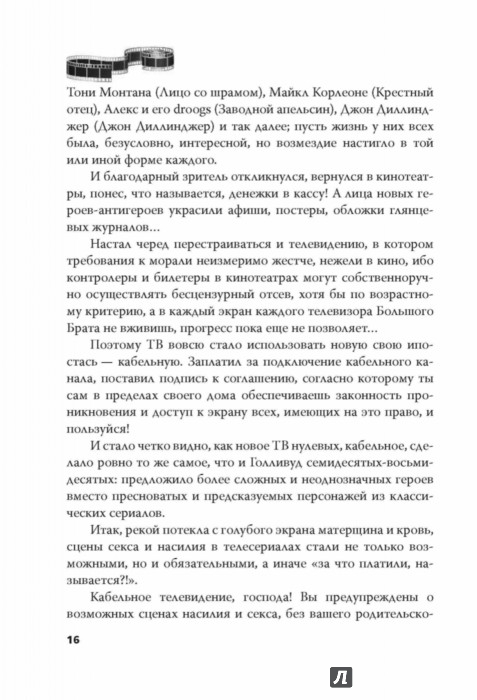 Тони Монтана (Лицо со шрамом), Майкл Корлеоне (Крестный отец), Алекс и его droogs (Заводной апельсин), Джон Диллинджер (Джон Диллинджер) и так далее; пусть жизнь у них всех была, безусловно, интересной, но возмездие настигло в той или иной форме каждого.

И благодарный зритель откликнулся, вернулся в кинотеатры, понес, что называется, денежки в кассу! А лица новых героев-антигероев украсили афиши, постеры, обложки глянцевых журналов…

Настал черед перестраиваться и телевидению, в котором требования к морали неизмеримо жестче, нежели в кино, ибо контролеры и билетеры в кинотеатрах могут собственноручно осуществлять бесцензурный отсев, хотя бы по возрастному критерию, а в каждый экран каждого телевизора Большого Брата не вживишь, прогресс пока еще не позволяет…

Поэтому ТВ вовсю стало использовать новую свою ипостась — кабельную. Заплатил за подключение кабельного канала, поставил подпись к соглашению, согласно которому ты сам в пределах своего дома обеспечиваешь законность проникновения и доступ к экрану всех, имеющих на это право, и пользуйся!

И стало четко видно, как новое ТВ нулевых, кабельное, сделало ровно то же самое, что и Голливуд семидесятых-восьмидесятых: предложило более сложных и неоднозначных героев вместо пресноватых и предсказуемых персонажей из классических сериалов.

Итак, рекой потекла с голубого экрана матерщина и кровь, сцены секса и насилия в телесериалах стали не только возможными, но и обязательными, а иначе «за что платили, называется?!».

Кабельное телевидение, господа! Вы предупреждены о возможных сценах насилия и секса, без вашего родительско-

16

Л